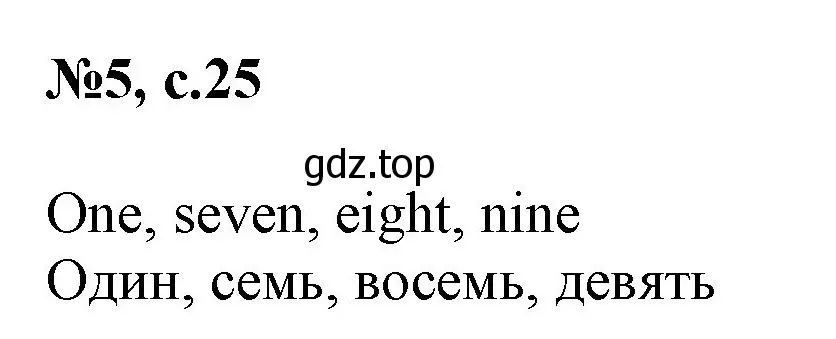 №5, с.25

gdz.top

One, seven, eight, nine
Один, семь, восемь, девять